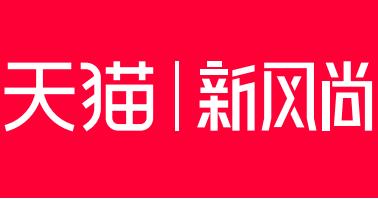 天猫 | 新风尚